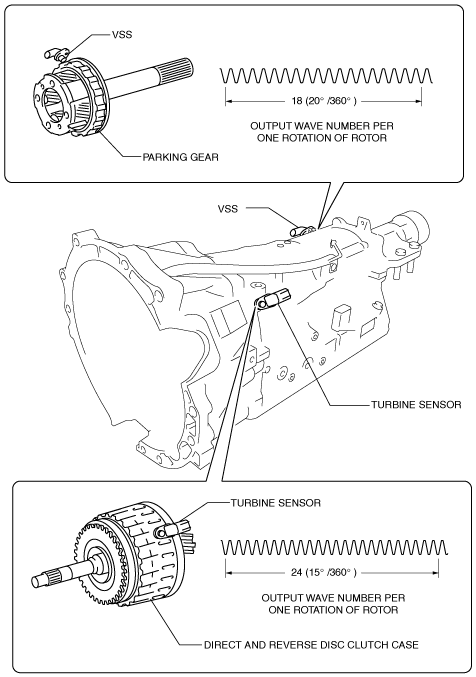 VSS

18 (20° /360° )

OUTPUT WAVE NUMBER PER ONE ROTATION OF ROTOR

PARKING GEAR

VSS

TURBINE SENSOR

TURBINE SENSOR

24 (15° /360° )

OUTPUT WAVE NUMBER PER ONE ROTATION OF ROTOR

DIRECT AND REVERSE DISC CLUTCH CASE